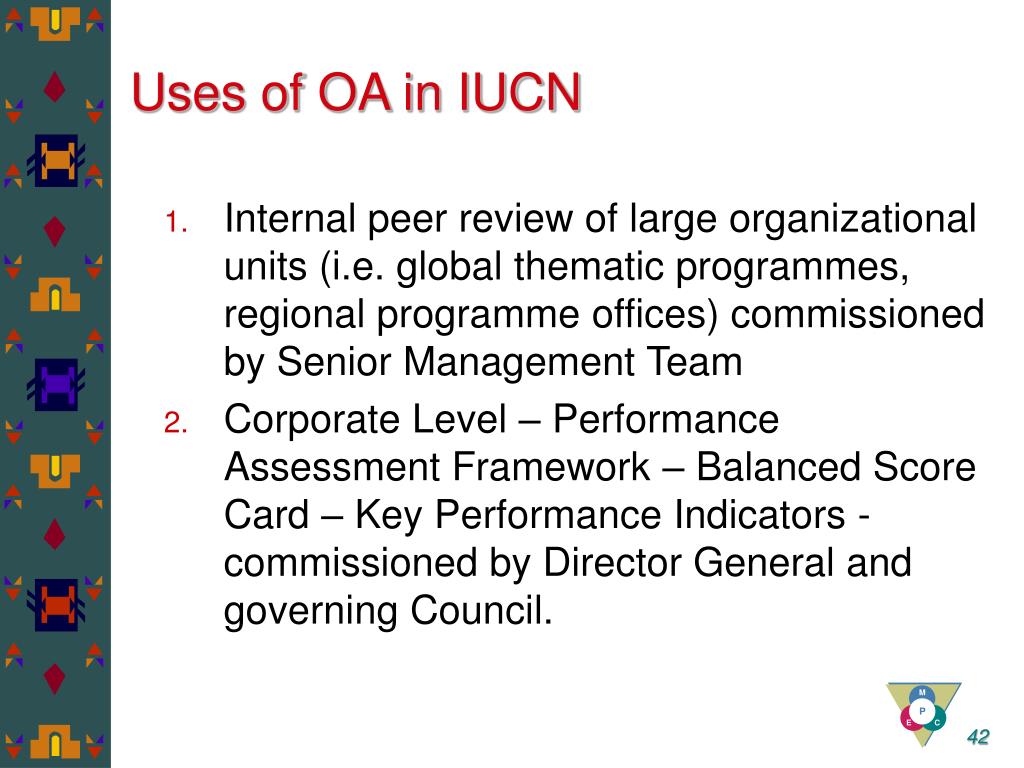 Uses of OA in IUCN

1. Internal peer review of large organizational units (i.e. global thematic programmes, regional programme offices) commissioned by Senior Management Team

2. Corporate Level – Performance Assessment Framework – Balanced Score Card – Key Performance Indicators - commissioned by Director General and governing Council.

M
P
E
C

42